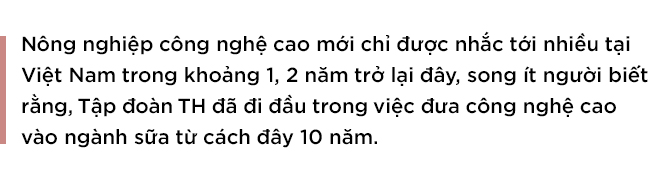 Nông nghiệp công nghệ cao mới chỉ được nhắc tới nhiều tại Việt Nam trong khoảng 1, 2 năm trở lại đây, song ít người biết rằng, Tập đoàn TH đã đi đầu trong việc đưa công nghệ cao vào ngành sữa từ cách đây 10 năm.